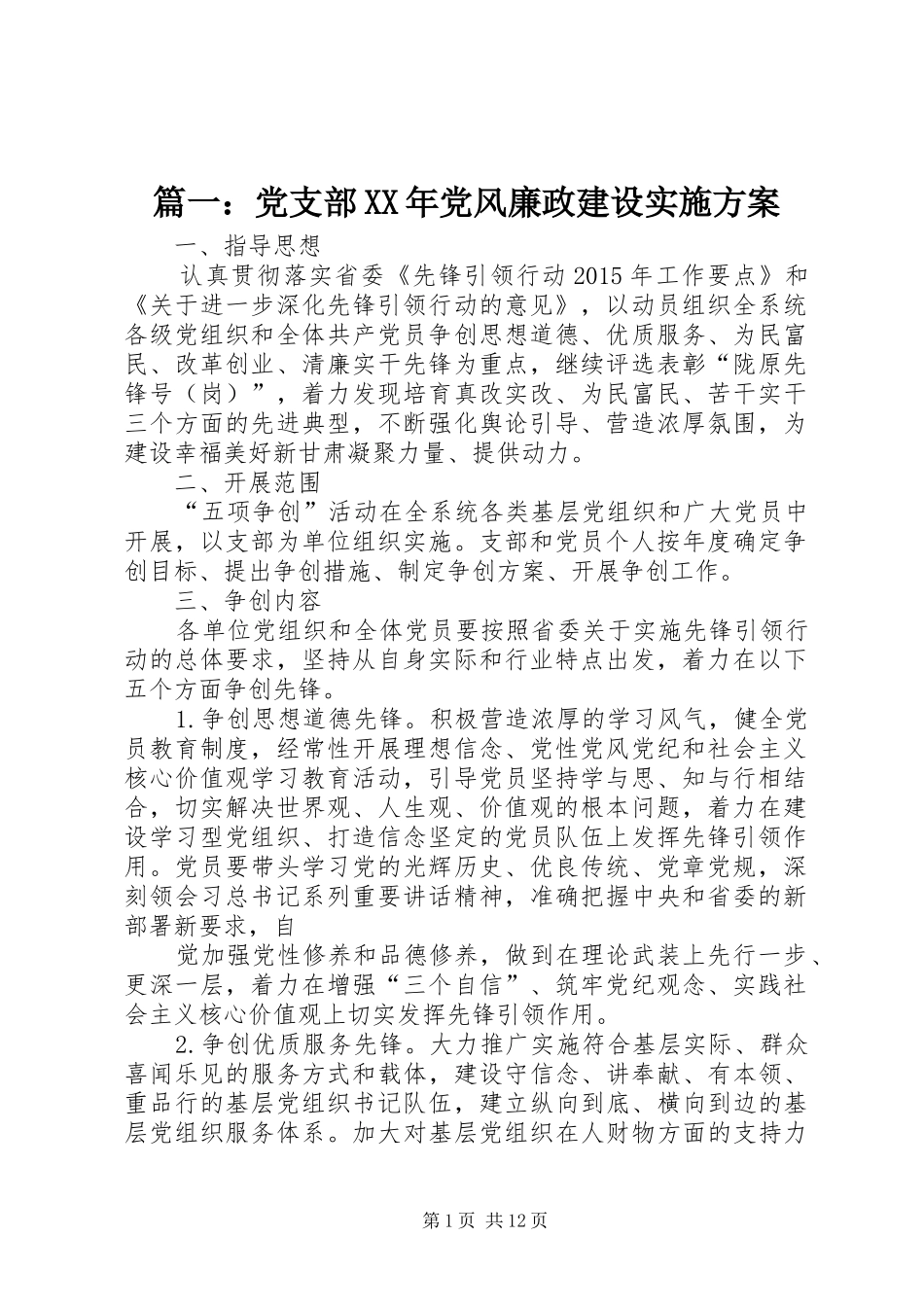 篇一：党支部XX年党风廉政建设实施方案

一、指导思想

认真贯彻落实省委《先锋引领行动2015年工作要点》和《关于进一步深化先锋引领行动的意见》，以动员组织全系统各级党组织和全体共产党员争创思想道德、优质服务、为民富民、改革创业、清廉实干先锋为重点，继续评选表彰“陇原先锋号（岗）”，着力发现培育真改实改、为民富民、苦干实干三个方面的先进典型，不断强化舆论引导、营造浓厚氛围，为建设幸福美好新甘肃凝聚力量、提供动力。

二、开展范围

“五项争创”活动在全系统各类基层党组织和广大党员中开展，以支部为单位组织实施。支部和党员个人按年度确定争创目标、提出争创措施、制定争创方案、开展争创工作。

三、争创内容

各单位党组织和全体党员要按照省委关于实施先锋引领行动的总体要求，坚持从自身实际和行业特点出发，着力在以下五个方面争创先锋。

1.争创思想道德先锋。积极营造浓厚的学习风气，健全党员教育制度，经常性开展理想信念、党性党风党纪和社会主义核心价值观学习教育活动，引导党员坚持学与思、知与行相结合，切实解决世界观、人生观、价值观的根本问题，着力在建设学习型党组织、打造信念坚定的党员队伍上发挥先锋引领作用。党员要带头学习党的光辉历史、优良传统、党章党规，深刻领会习总书记系列重要讲话精神，准确把握中央和省委的新部署新要求，自

觉加强党性修养和品德修养，做到在理论武装上先行一步、更深一层，着力在增强“三个自信”、筑牢党纪观念、实践社会主义核心价值观上切实发挥先锋引领作用。

2.争创优质服务先锋。大力推广实施符合基层实际、群众喜闻乐见的服务方式和载体，建设守信念、讲奉献、有本领、重品行的基层党组织书记队伍，建立纵向到底、横向到边的基层党组织服务体系。加大对基层党组织在人财物方面的支持力

第1页 共12页